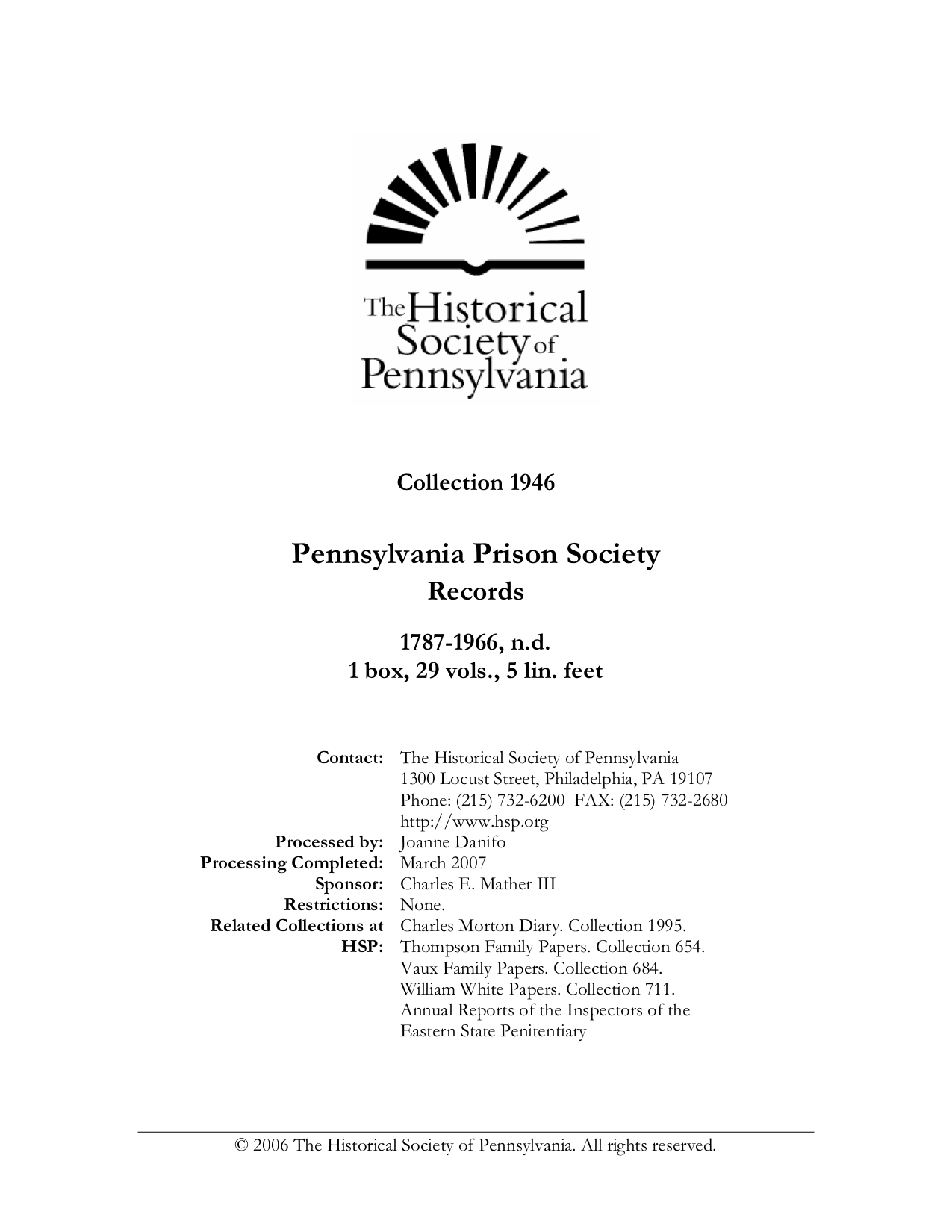 The Historical Society of Pennsylvania

Collection 1946

Pennsylvania Prison Society
Records

1787-1966, n.d.
1 box, 29 vols., 5 lin. feet

Contact: The Historical Society of Pennsylvania
1300 Locust Street, Philadelphia, PA 19107
Phone: (215) 732-6200 FAX: (215) 732-2680
http://www.hsp.org

Processed by: Joanne Danifo

Processing Completed: March 2007

Sponsor: Charles E. Mather III

Restrictions: None.

Related Collections at HSP: Charles Morton Diary. Collection 1995.
Thompson Family Papers. Collection 654.
Vaux Family Papers. Collection 684.
William White Papers. Collection 711.
Annual Reports of the Inspectors of the Eastern State Penitentiary

© 2006 The Historical Society of Pennsylvania. All rights reserved.